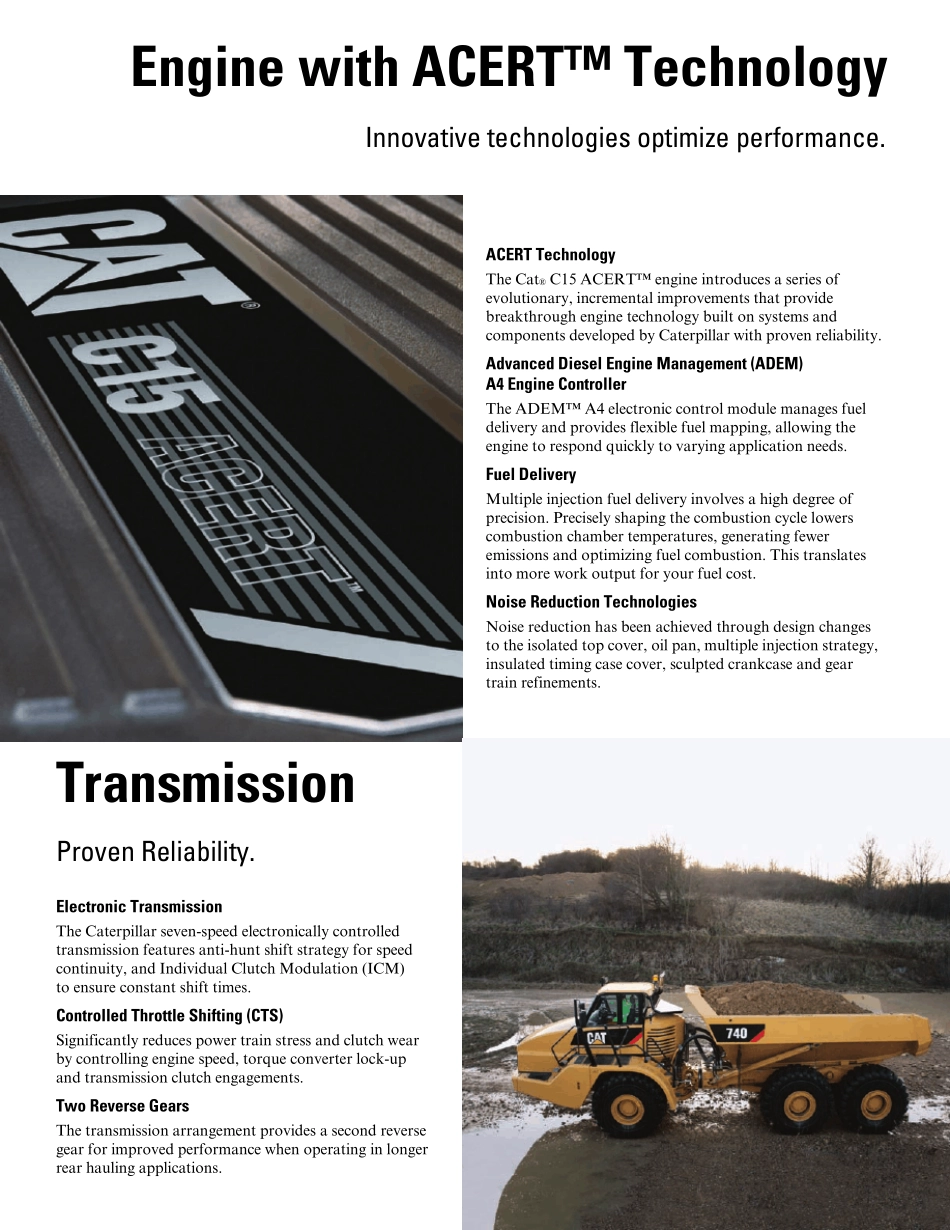 Engine with ACERT™ Technology

Innovative technologies optimize performance.

CAT®
C15
ACERT™

ACERT Technology

The Cat® C15 ACERT™ engine introduces a series of evolutionary, incremental improvements that provide breakthrough engine technology built on systems and components developed by Caterpillar with proven reliability.

Advanced Diesel Engine Management (ADEM) A4 Engine Controller

The ADEM™ A4 electronic control module manages fuel delivery and provides flexible fuel mapping, allowing the engine to respond quickly to varying application needs.

Fuel Delivery

Multiple injection fuel delivery involves a high degree of precision. Precisely shaping the combustion cycle lowers combustion chamber temperatures, generating fewer emissions and optimizing fuel combustion. This translates into more work output for your fuel cost.

Noise Reduction Technologies

Noise reduction has been achieved through design changes to the isolated top cover, oil pan, multiple injection strategy, insulated timing case cover, sculpted crankcase and gear train refinements.

Transmission

Proven Reliability.

Electronic Transmission

The Caterpillar seven-speed electronically controlled transmission features anti-hunt shift strategy for speed continuity, and Individual Clutch Modulation (ICM) to ensure constant shift times.

Controlled Throttle Shifting (CTS)

Significantly reduces power train stress and clutch wear by controlling engine speed, torque converter lock-up and transmission clutch engagements.

Two Reverse Gears

The transmission arrangement provides a second reverse gear for improved performance when operating in longer rear hauling applications.

CAT
740